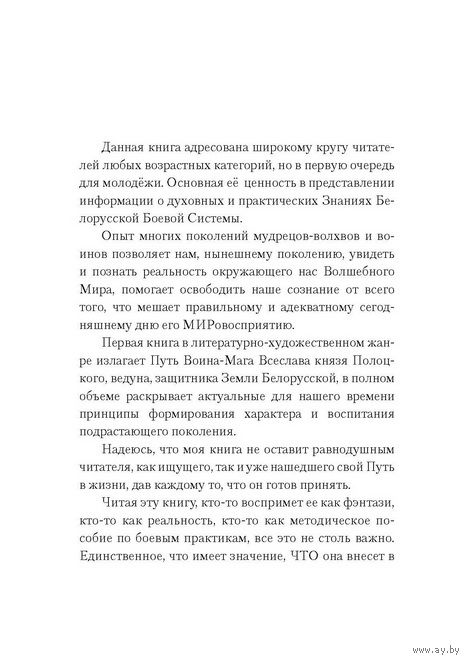 Данная книга адресована широкому кругу читателей любых возрастных категорий, но в первую очередь для молодёжи. Основная её ценность в представлении информации о духовных и практических Знаниях Белорусской Боевой Системы.

Опыт многих поколений мудрецов-волхвов и воинов позволяет нам, нынешнему поколению, увидеть и познать реальность окружающего нас Волшебного Мира, помогает освободить наше сознание от всего того, что мешает правильному и адекватному сегодняшнему дню его МИРовосприятию.

Первая книга в литературно-художественном жанре излагает Путь Воина-Мага Всеслава князя Полоцкого, ведуна, защитника Земли Белорусской, в полном объеме раскрывает актуальные для нашего времени принципы формирования характера и воспитания подрастающего поколения.

Надеюсь, что моя книга не оставит равнодушным читателя, как ищущего, так и уже нашедшего свой Путь в жизни, дав каждому то, что он готов принять.

Читая эту книгу, кто-то воспримет ее как фэнтази, кто-то как реальность, кто-то как методическое пособие по боевым практикам, все это не столь важно. Единственное, что имеет значение, ЧТО она внесет в

www.ay.by